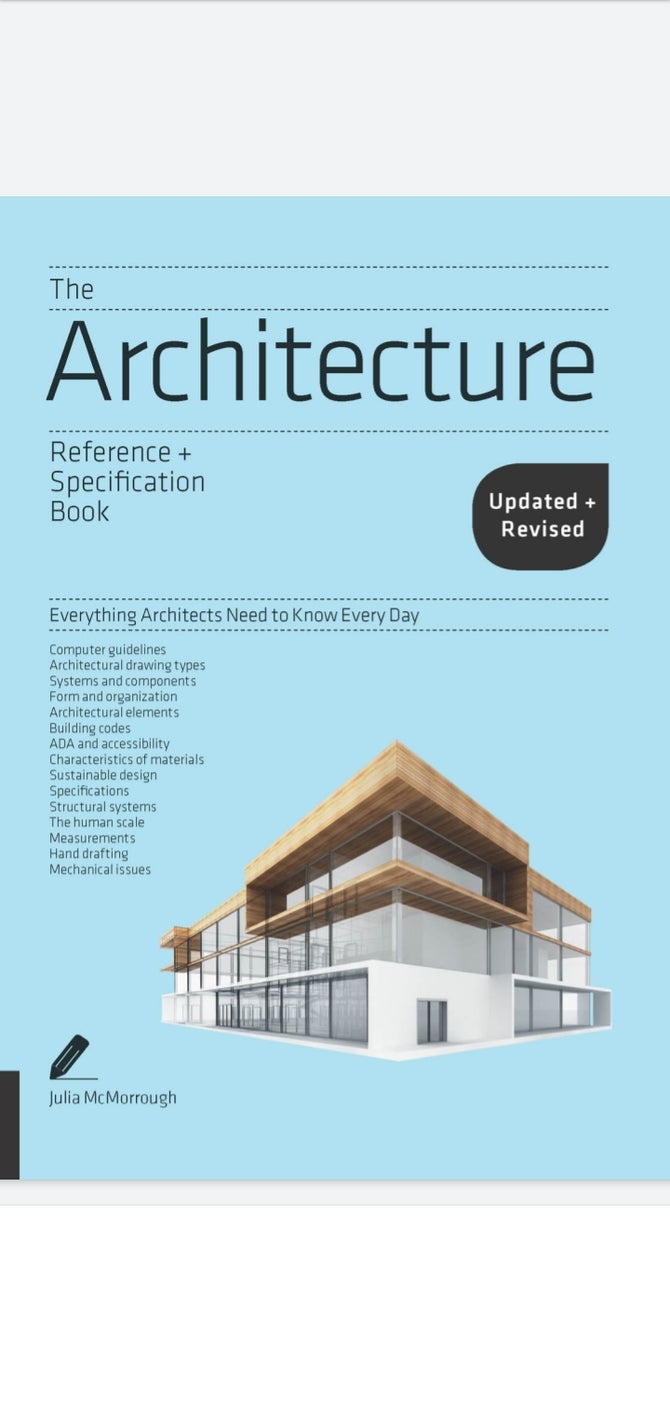 The
Architecture
Reference +
Specification
Book

Updated +
Revised

Everything Architects Need to Know Every Day

Computer guidelines
Architectural drawing types
Systems and components
Form and organization
Architectural elements
Building codes
ADA and accessibility
Characteristics of materials
Sustainable design
Specifications
Structural systems
The human scale
Measurements
Hand drafting
Mechanical issues

Julia McMorrough